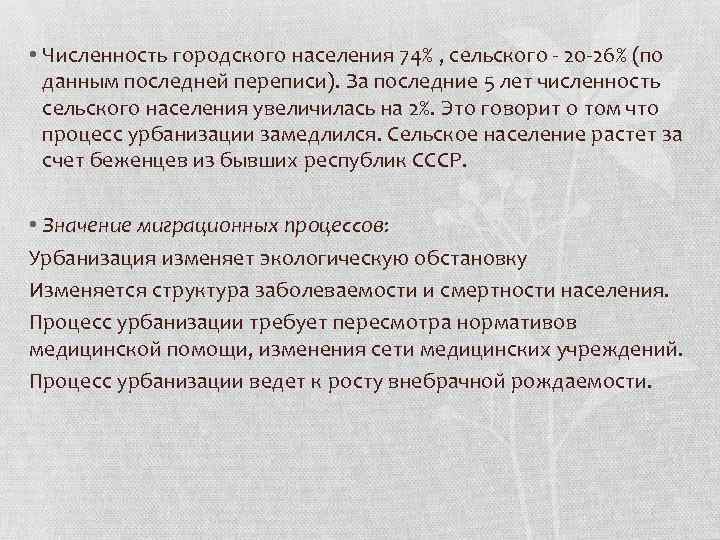 • Численность городского населения 74% , сельского - 20-26% (по данным последней переписи). За последние 5 лет численность сельского населения увеличилась на 2%. Это говорит о том что процесс урбанизации замедлился. Сельское население растет за счет беженцев из бывших республик СССР.

• Значение миграционных процессов:
Урбанизация изменяет экологическую обстановку
Изменяется структура заболеваемости и смертности населения.
Процесс урбанизации требует пересмотра нормативов медицинской помощи, изменения сети медицинских учреждений.
Процесс урбанизации ведет к росту внебрачной рождаемости.